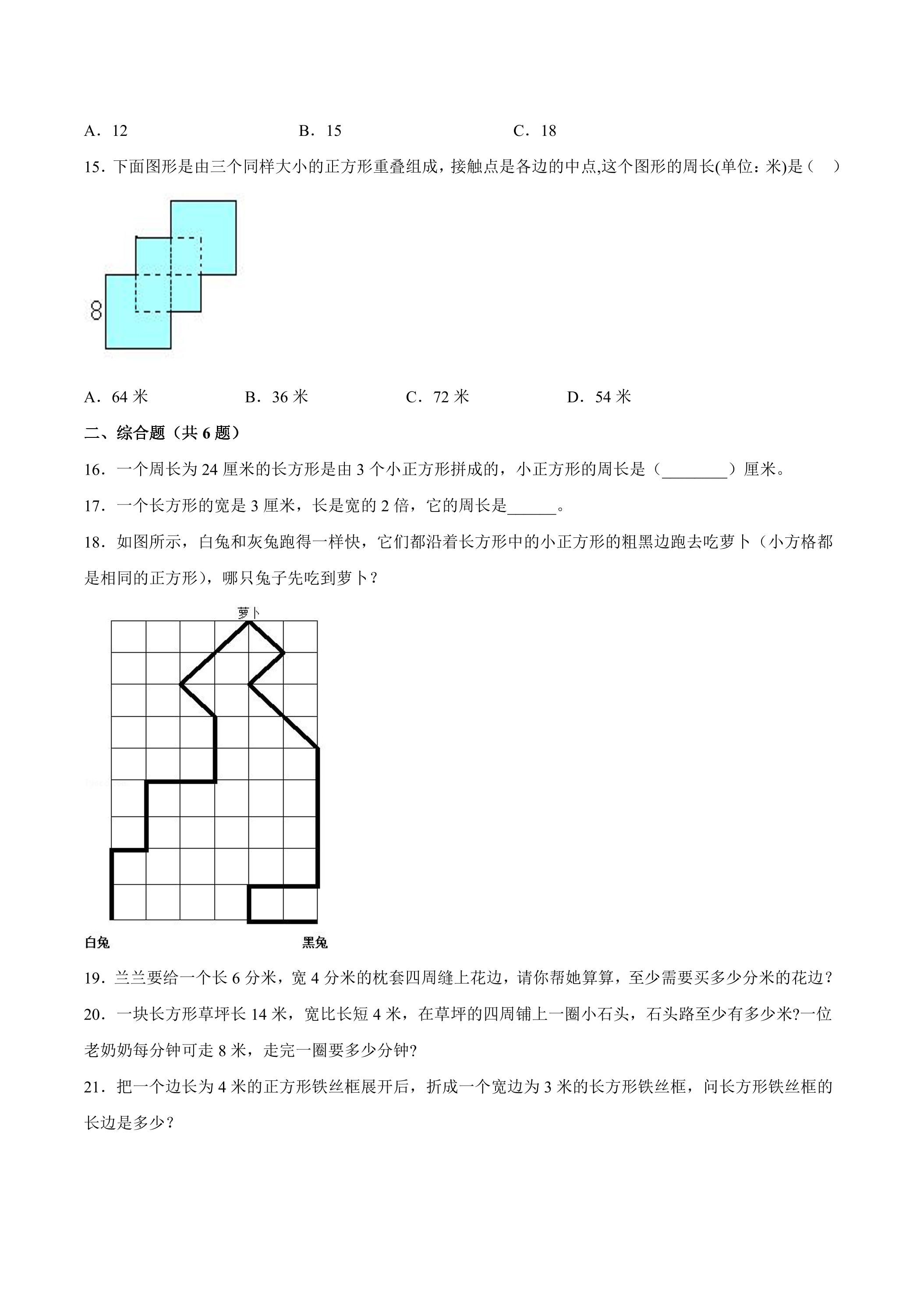 A．12　B．15　C．18

15．下面图形是由三个同样大小的正方形重叠组成，接触点是各边的中点,这个图形的周长(单位：米)是（　）

8

A．64米　B．36米　C．72米　D．54米

二、综合题（共6题）

16．一个周长为24厘米的长方形是由3个小正方形拼成的，小正方形的周长是（____）厘米。

17．一个长方形的宽是3厘米，长是宽的2倍，它的周长是____。

18．如图所示，白兔和灰兔跑得一样快，它们都沿着长方形中的小正方形的粗黑边跑去吃萝卜（小方格都是相同的正方形），哪只兔子先吃到萝卜？

萝卜

白兔

黑兔

19．兰兰要给一个长6分米，宽4分米的枕套四周缝上花边，请你帮她算算，至少需要买多少分米的花边？

20．一块长方形草坪长14米，宽比长短4米，在草坪的四周铺上一圈小石头，石头路至少有多少米?一位老奶奶每分钟可走8米，走完一圈要多少分钟?

21．把一个边长为4米的正方形铁丝框展开后，折成一个宽边为3米的长方形铁丝框，问长方形铁丝框的长边是多少？